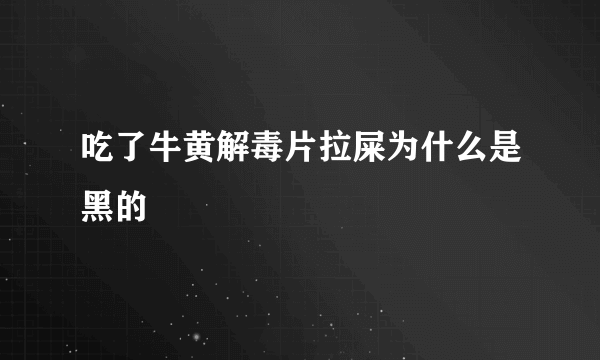 吃了牛黄解毒片拉屎为什么是黑的